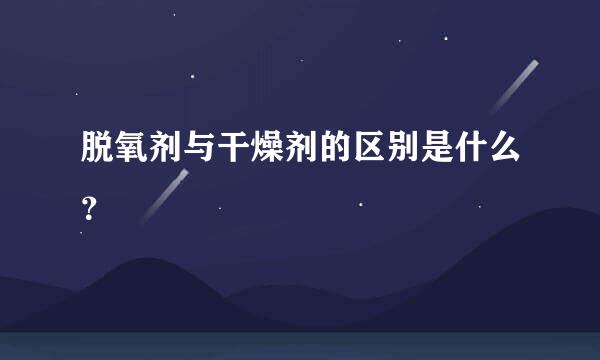 脱氧剂与干燥剂的区别是什么？